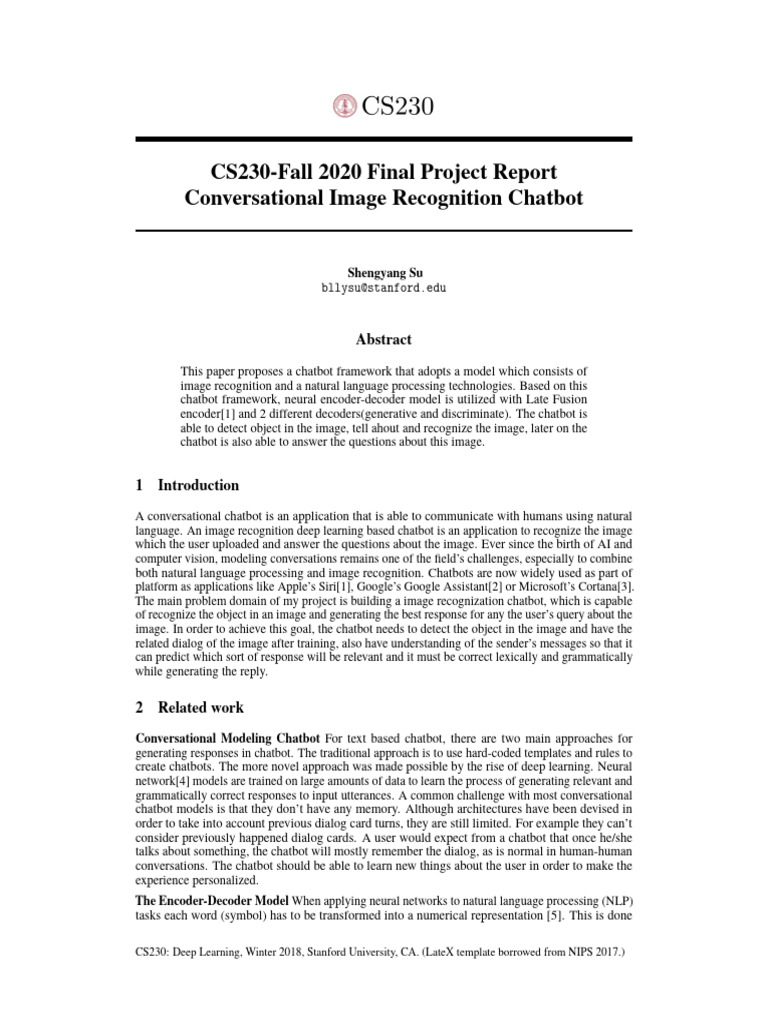 CS230

CS230-Fall 2020 Final Project Report
Conversational Image Recognition Chatbot

Shengyang Su
bllysu@stanford.edu

Abstract

This paper proposes a chatbot framework that adopts a model which consists of image recognition and a natural language processing technologies. Based on this chatbot framework, neural encoder-decoder model is utilized with Late Fusion encoder[1] and 2 different decoders(generative and discriminate). The chatbot is able to detect object in the image, tell ahout and recognize the image, later on the chatbot is also able to answer the questions about this image.

1 Introduction

A conversational chatbot is an application that is able to communicate with humans using natural language. An image recognition deep learning based chatbot is an application to recognize the image which the user uploaded and answer the questions about the image. Ever since the birth of AI and computer vision, modeling conversations remains one of the field's challenges, especially to combine both natural language processing and image recognition. Chatbots are now widely used as part of platform as applications like Apple's Siri[1], Google's Google Assistant[2] or Microsoft's Cortana[3]. The main problem domain of my project is building a image recognization chatbot, which is capable of recognize the object in an image and generating the best response for any the user's query about the image. In order to achieve this goal, the chatbot needs to detect the object in the image and have the related dialog of the image after training, also have understanding of the sender's messages so that it can predict which sort of response will be relevant and it must be correct lexically and grammatically while generating the reply.

2 Related work

Conversational Modeling Chatbot For text based chatbot, there are two main approaches for generating responses in chatbot. The traditional approach is to use hard-coded templates and rules to create chatbots. The more novel approach was made possible by the rise of deep learning. Neural network[4] models are trained on large amounts of data to learn the process of generating relevant and grammatically correct responses to input utterances. A common challenge with most conversational chatbot models is that they don't have any memory. Although architectures have been devised in order to take into account previous dialog card turns, they are still limited. For example they can't consider previously happened dialog cards. A user would expect from a chatbot that once he/she talks about something, the chatbot will mostly remember the dialog, as is normal in human-human conversations. The chatbot should be able to learn new things about the user in order to make the experience personalized.

The Encoder-Decoder Model When applying neural networks to natural language processing (NLP) tasks each word (symbol) has to be transformed into a numerical representation [5]. This is done

CS230: Deep Learning, Winter 2018, Stanford University, CA. (LateX template borrowed from NIPS 2017.)